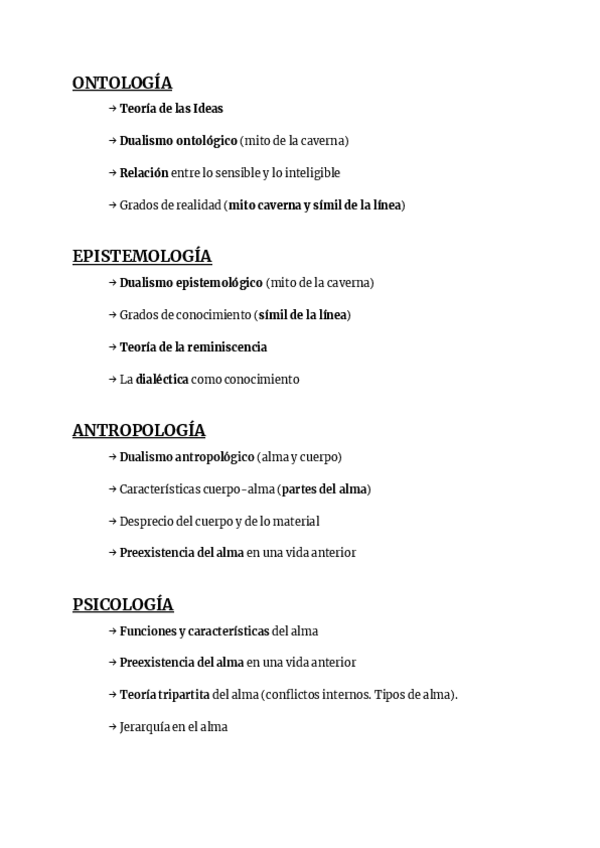 ONTOLOGÍA

→ Teoría de las Ideas

→ Dualismo ontológico (mito de la caverna)

→ Relación entre lo sensible y lo inteligible

→ Grados de realidad (mito caverna y símil de la línea)

EPISTEMOLOGÍA

→ Dualismo epistemológico (mito de la caverna)

→ Grados de conocimiento (símil de la línea)

→ Teoría de la reminiscencia

→ La dialéctica como conocimiento

ANTROPOLOGÍA

→ Dualismo antropológico (alma y cuerpo)

→ Características cuerpo-alma (partes del alma)

→ Desprecio del cuerpo y de lo material

→ Preexistencia del alma en una vida anterior

PSICOLOGÍA

→ Funciones y características del alma

→ Preexistencia del alma en una vida anterior

→ Teoría tripartita del alma (conflictos internos. Tipos de alma).

→ Jerarquía en el alma